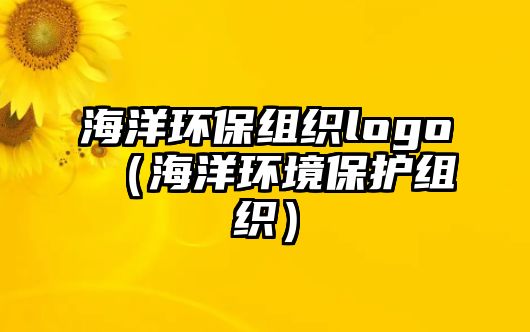 海洋环保组织logo（海洋环境保护组织）